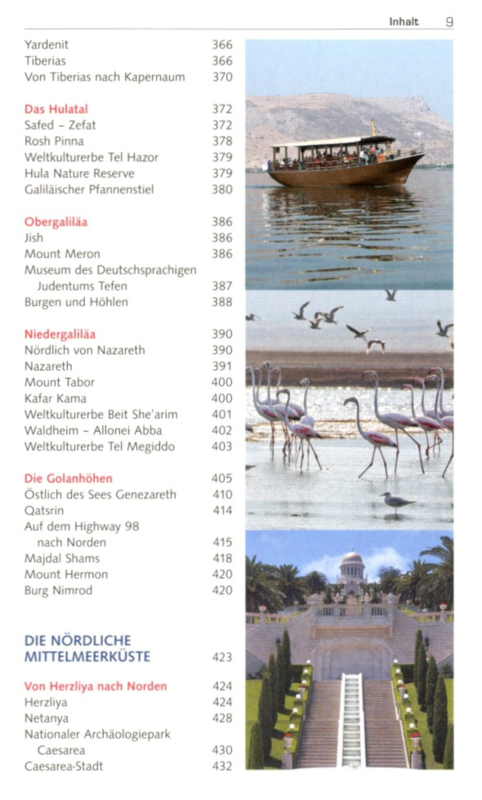 Inhalt 9

Yardenit 366
Tiberias 366
Von Tiberias nach Kapernaum 370

Das Hulatal 372
Safed – Zefat 372
Rosh Pinna 378
Weltkulturerbe Tel Hazor 379
Hula Nature Reserve 379
Galiläischer Pfannenstiel 380

Obergaliläa 386
Jish 386
Mount Meron 386
Museum des Deutschsprachigen Judentums Tefen 387
Burgen und Höhlen 388

Niedergaliläa 390
Nördlich von Nazareth 390
Nazareth 391
Mount Tabor 400
Kafar Kama 400
Weltkulturerbe Beit She'arim 401
Waldheim – Allonei Abba 402
Weltkulturerbe Tel Megiddo 403

Die Golanhöhen 405
Östlich des Sees Genezareth 410
Qatsrin 414
Auf dem Highway 98 nach Norden 415
Majdal Shams 418
Mount Hermon 420
Burg Nimrod 420

DIE NÖRDLICHE MITTELMEERKÜSTE 423

Von Herzliya nach Norden 424
Herzliya 424
Netanya 428
Nationaler Archäologiepark Caesarea 430
Caesarea-Stadt 432